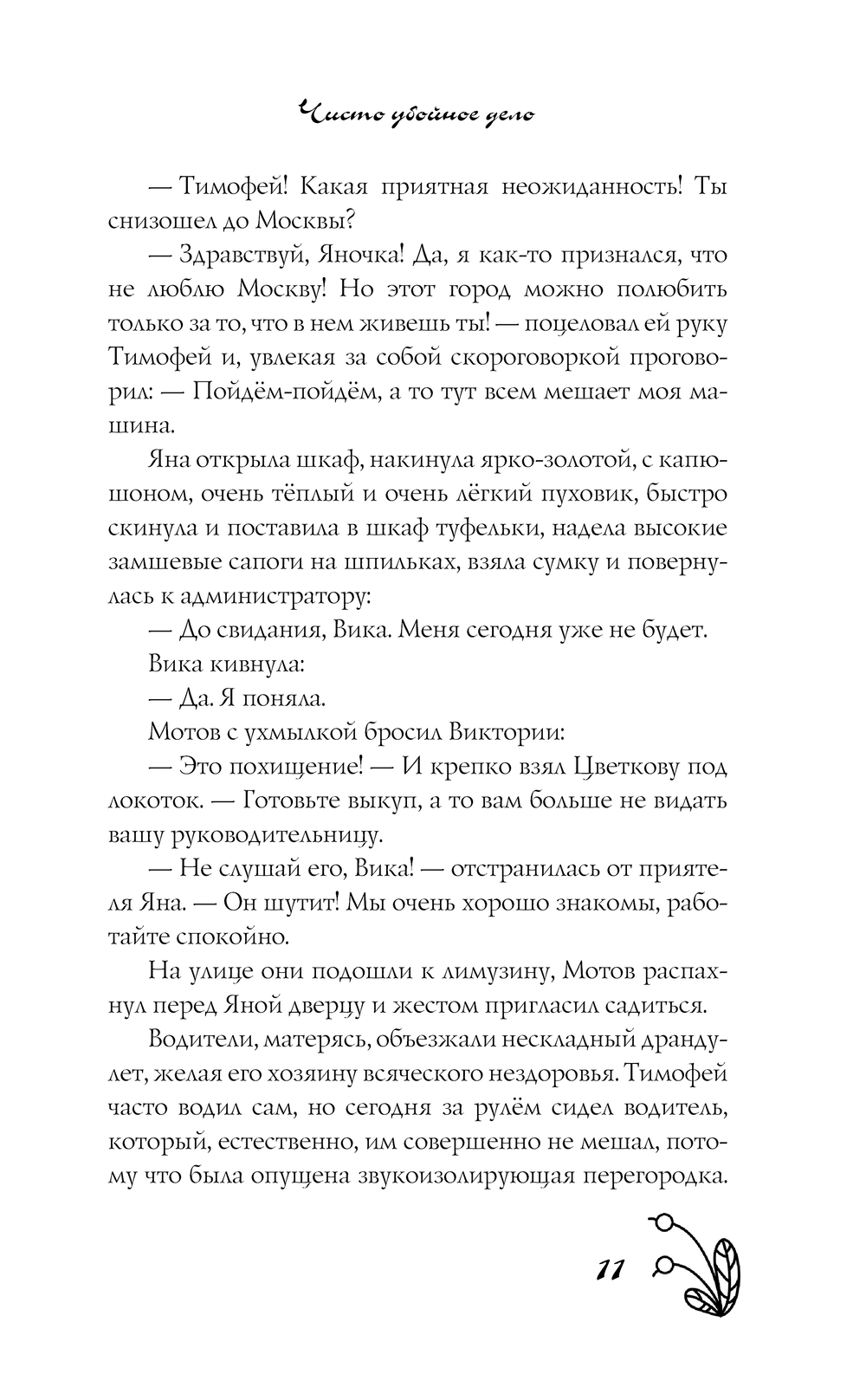 Чисто убойное дело

— Тимофей! Какая приятная неожиданность! Ты снизошел до Москвы?

— Здравствуй, Яночка! Да, я как-то признался, что не люблю Москву! Но этот город можно полюбить только за то, что в нем живешь ты! — поцеловал ей руку Тимофей и, увлекая за собой скороговоркой проговорил: — Пойдём-пойдём, а то тут всем мешает моя машина.

Яна открыла шкаф, накинула ярко-золотой, с капюшоном, очень тёплый и очень лёгкий пуховик, быстро скинула и поставила в шкаф туфельки, надела высокие замшевые сапоги на шпильках, взяла сумку и повернулась к администратору:

— До свидания, Вика. Меня сегодня уже не будет.

Вика кивнула:

— Да. Я поняла.

Мотов с ухмылкой бросил Виктории:

— Это похищение! — И крепко взял Цветкову под локоток. — Готовьте выкуп, а то вам больше не видать вашу руководительницу.

— Не слушай его, Вика! — отстранилась от приятеля Яна. — Он шутит! Мы очень хорошо знакомы, работайте спокойно.

На улице они подошли к лимузину, Мотов распахнул перед Яной дверцу и жестом пригласил садиться.

Водители, матерясь, объезжали нескладный драндулет, желая его хозяину всяческого нездоровья. Тимофей часто водил сам, но сегодня за рулём сидел водитель, который, естественно, им совершенно не мешал, потому что была опущена звукоизолирующая перегородка.

11